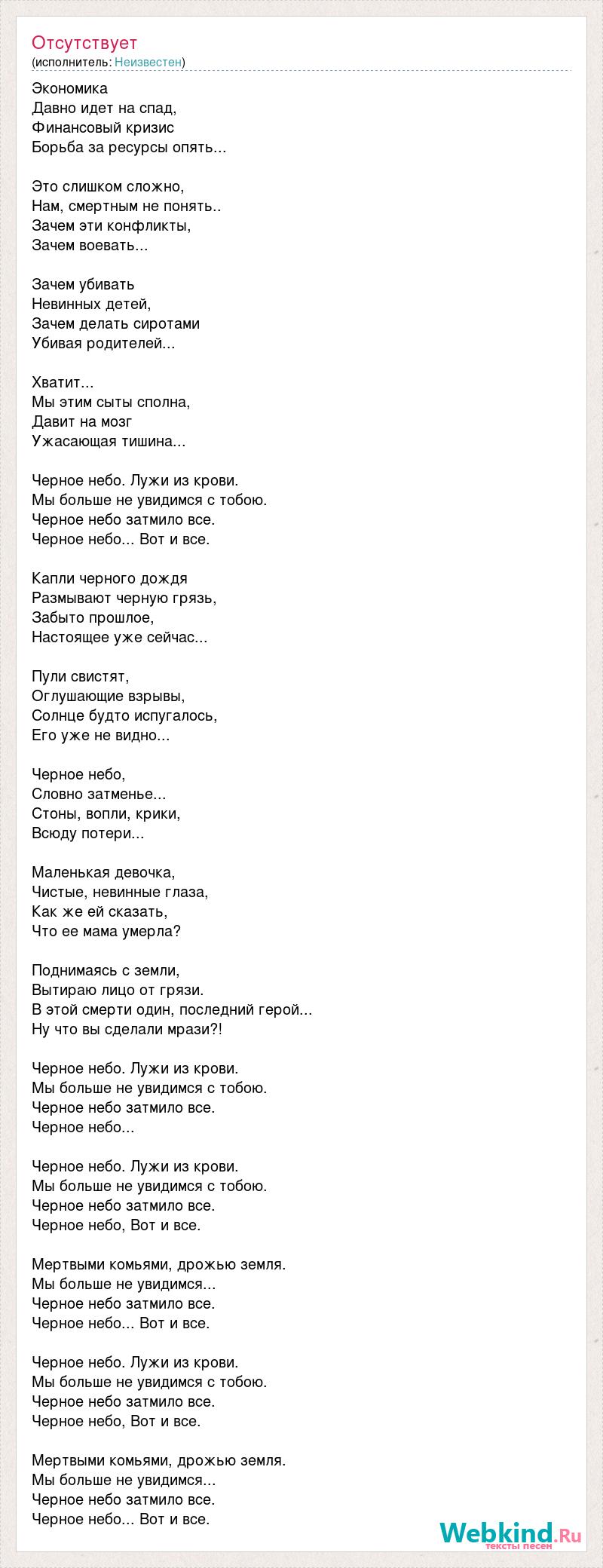 Отсутствует
(исполнитель: Неизвестен)

Экономика
Давно идет на спад,
Финансовый кризис
Борьба за ресурсы опять...

Это слишком сложно,
Нам, смертным не понять..
Зачем эти конфликты,
Зачем воевать...

Зачем убивать
Невинных детей,
Зачем делать сиротами
Убивая родителей...

Хватит...
Мы этим сыты сполна,
Давит на мозг
Ужасающая тишина...

Черное небо. Лужи из крови.
Мы больше не увидимся с тобою.
Черное небо затмило все.
Черное небо... Вот и все.

Капли черного дождя
Размывают черную грязь,
Забыто прошлое,
Настоящее уже сейчас...

Пули свистят,
Оглушающие взрывы,
Солнце будто испугалось,
Его уже не видно...

Черное небо,
Словно затменье...
Стоны, вопли, крики,
Всюду потери...

Маленькая девочка,
Чистые, невинные глаза,
Как же ей сказать,
Что ее мама умерла?

Поднимаясь с земли,
Вытираю лицо от грязи.
В этой смерти один, последний герой...
Ну что вы сделали мрази?!

Черное небо. Лужи из крови.
Мы больше не увидимся с тобою.
Черное небо затмило все.
Черное небо...

Черное небо. Лужи из крови.
Мы больше не увидимся с тобою.
Черное небо затмило все.
Черное небо, Вот и все.

Мертвыми комьями, дрожью земля.
Мы больше не увидимся...
Черное небо затмило все.
Черное небо... Вот и все.

Черное небо. Лужи из крови.
Мы больше не увидимся с тобою.
Черное небо затмило все.
Черное небо, Вот и все.

Мертвыми комьями, дрожью земля.
Мы больше не увидимся...
Черное небо затмило все.
Черное небо... Вот и все.

Webkind.Ru
тексты песен